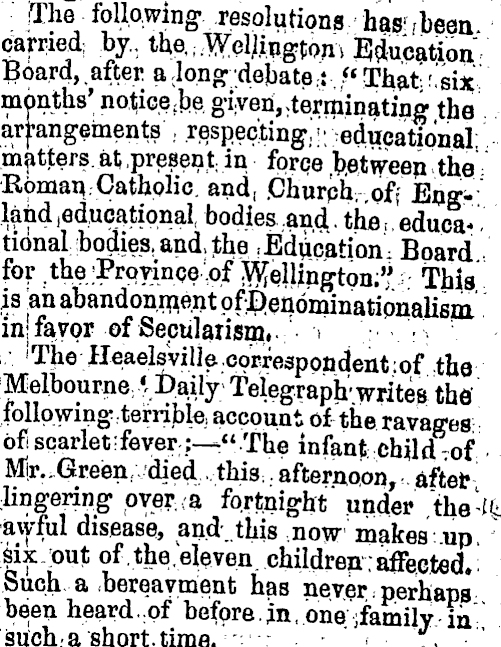 The following resolutions has been carried by the Wellington Education Board, after a long debate: "That six months' notice be given, terminating the arrangements respecting educational matters at present in force between the Roman Catholic and Church of England educational bodies and the educational bodies and the Education Board for the Province of Wellington." This is an abandonment of Denominationalism in favor of Secularism.

The Heaelsville correspondent of the Melbourne 'Daily Telegraph writes the following terrible account of the ravages of scarlet fever;—"The infant child of Mr. Green died this afternoon, after lingering over a fortnight under the awful disease, and this now makes up six out of the eleven children affected. Such a bereavment has never perhaps been heard of before in one family in such a short time.